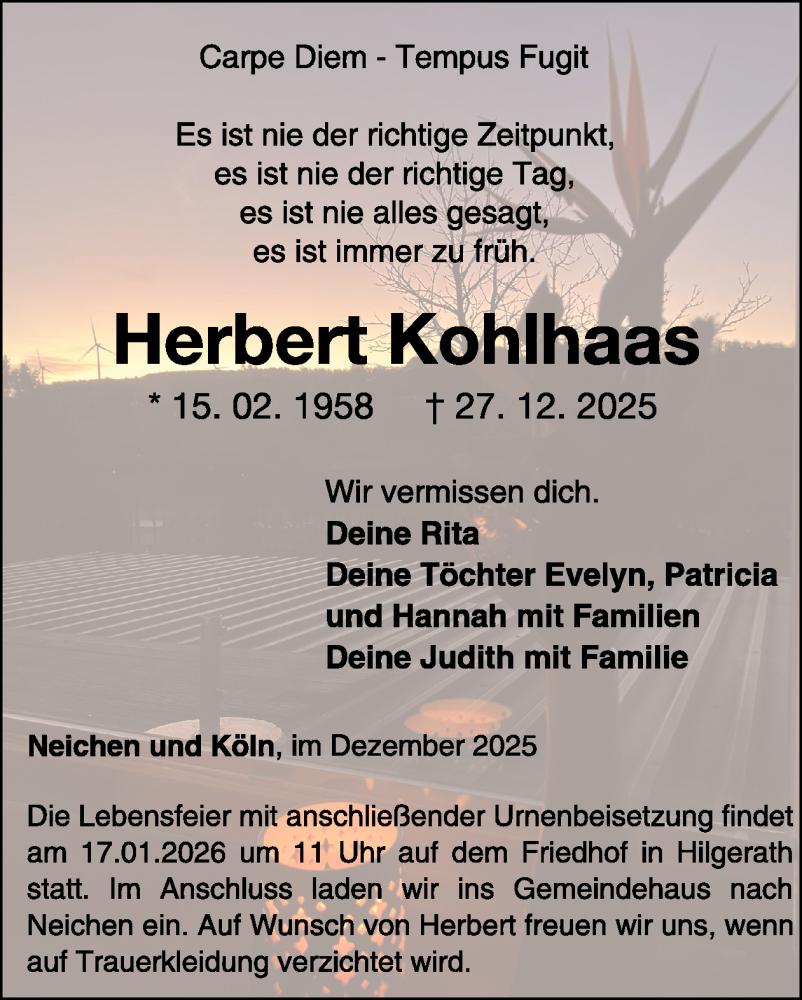 Carpe Diem - Tempus Fugit

Es ist nie der richtige Zeitpunkt,
es ist nie der richtige Tag,
es ist nie alles gesagt,
es ist immer zu früh.

Herbert Kohlhaas

* 15. 02. 1958 † 27. 12. 2025

Wir vermissen dich.
Deine Rita
Deine Töchter Evelyn, Patricia
und Hannah mit Familien
Deine Judith mit Familie

Neichen und Köln, im Dezember 2025

Die Lebensfeier mit anschließender Urnenbeisetzung findet am 17.01.2026 um 11 Uhr auf dem Friedhof in Hilgerath statt. Im Anschluss laden wir ins Gemeindehaus nach Neichen ein. Auf Wunsch von Herbert freuen wir uns, wenn auf Trauerkleidung verzichtet wird.